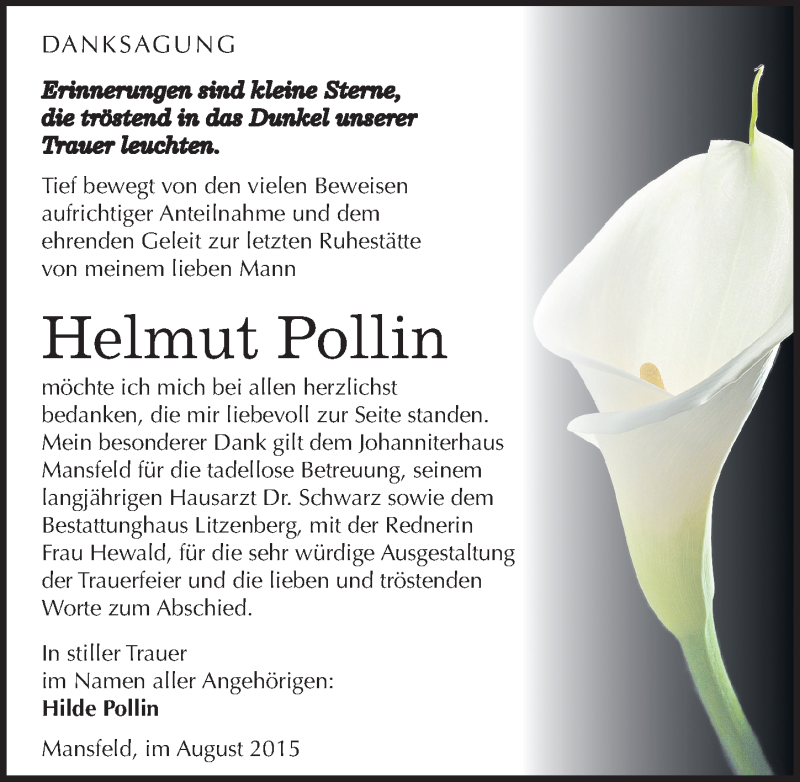 DANKSAGUNG

Erinnerungen sind kleine Sterne, die tröstend in das Dunkel unserer Trauer leuchten.

Tief bewegt von den vielen Beweisen aufrichtiger Anteilnahme und dem ehrenden Geleit zur letzten Ruhestätte von meinem lieben Mann

Helmut Pollin

möchte ich mich bei allen herzlichst bedanken, die mir liebevoll zur Seite standen. Mein besonderer Dank gilt dem Johanniterhaus Mansfeld für die tadellose Betreuung, seinem langjährigen Hausarzt Dr. Schwarz sowie dem Bestattunghaus Litzenberg, mit der Rednerin Frau Hewald, für die sehr würdige Ausgestaltung der Trauerfeier und die lieben und tröstenden Worte zum Abschied.

In stiller Trauer
im Namen aller Angehörigen:
Hilde Pollin

Mansfeld, im August 2015